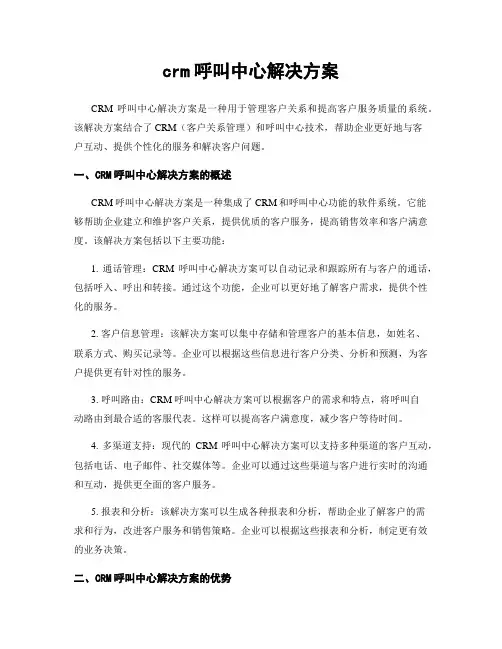 crm呼叫中心解决方案

CRM 呼叫中心解决方案是一种用于管理客户关系和提高客户服务质量的系统。该解决方案结合了 CRM（客户关系管理）和呼叫中心技术，帮助企业更好地与客户互动、提供个性化的服务和解决客户问题。

一、CRM呼叫中心解决方案的概述

CRM 呼叫中心解决方案是一种集成了 CRM 和呼叫中心功能的软件系统。它能够帮助企业建立和维护客户关系，提供优质的客户服务，提高销售效率和客户满意度。该解决方案包括以下主要功能：

1. 通话管理：CRM 呼叫中心解决方案可以自动记录和跟踪所有与客户的通话，包括呼入、呼出和转接。通过这个功能，企业可以更好地了解客户需求，提供个性化的服务。

2. 客户信息管理：该解决方案可以集中存储和管理客户的基本信息，如姓名、联系方式、购买记录等。企业可以根据这些信息进行客户分类、分析和预测，为客户提供更有针对性的服务。

3. 呼叫路由：CRM 呼叫中心解决方案可以根据客户的需求和特点，将呼叫自动路由到最合适的客服代表。这样可以提高客户满意度，减少客户等待时间。

4. 多渠道支持：现代的 CRM 呼叫中心解决方案可以支持多种渠道的客户互动，包括电话、电子邮件、社交媒体等。企业可以通过这些渠道与客户进行实时的沟通和互动，提供更全面的客户服务。

5. 报表和分析：该解决方案可以生成各种报表和分析，帮助企业了解客户的需求和行为，改进客户服务和销售策略。企业可以根据这些报表和分析，制定更有效的业务决策。

二、CRM呼叫中心解决方案的优势